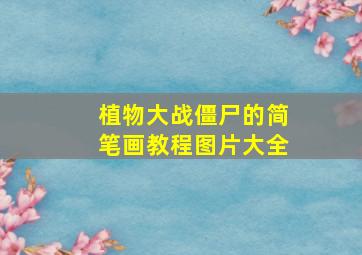 植物大战僵尸的简笔画教程图片大全